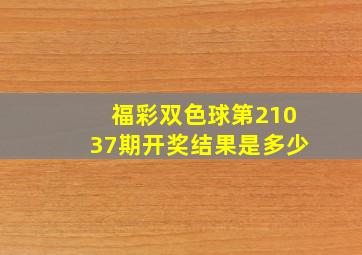 福彩双色球第21037期开奖结果是多少